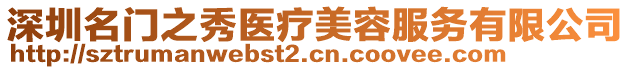 深圳名门之秀医疗美容服务有限公司
http://sztrumanwebst2.cn.coovee.com